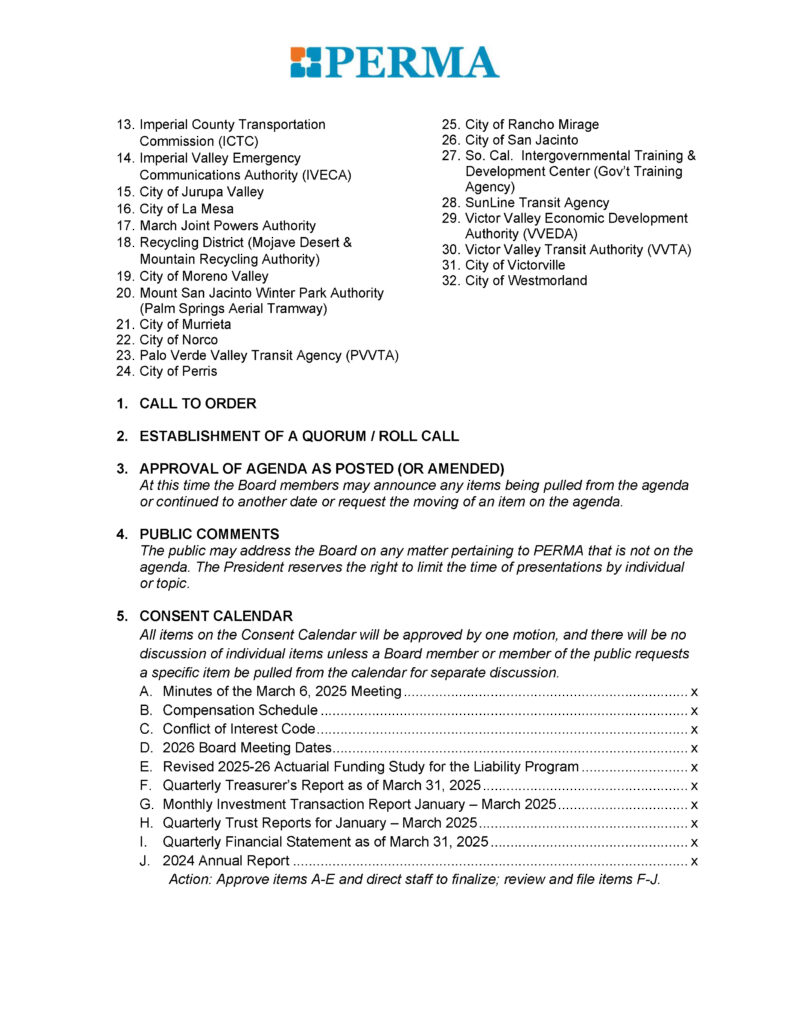 PERMA

13. Imperial County Transportation Commission (ICTC)
14. Imperial Valley Emergency Communications Authority (IVECA)
15. City of Jurupa Valley
16. City of La Mesa
17. March Joint Powers Authority
18. Recycling District (Mojave Desert & Mountain Recycling Authority)
19. City of Moreno Valley
20. Mount San Jacinto Winter Park Authority (Palm Springs Aerial Tramway)
21. City of Murrieta
22. City of Norco
23. Palo Verde Valley Transit Agency (PVVTA)
24. City of Perris

25. City of Rancho Mirage
26. City of San Jacinto
27. So. Cal. Intergovernmental Training & Development Center (Gov't Training Agency)
28. SunLine Transit Agency
29. Victor Valley Economic Development Authority (VVEDA)
30. Victor Valley Transit Authority (VVTA)
31. City of Victorville
32. City of Westmorland

1. CALL TO ORDER

2. ESTABLISHMENT OF A QUORUM / ROLL CALL

3. APPROVAL OF AGENDA AS POSTED (OR AMENDED)
At this time the Board members may announce any items being pulled from the agenda or continued to another date or request the moving of an item on the agenda.

4. PUBLIC COMMENTS
The public may address the Board on any matter pertaining to PERMA that is not on the agenda. The President reserves the right to limit the time of presentations by individual or topic.

5. CONSENT CALENDAR
All items on the Consent Calendar will be approved by one motion, and there will be no discussion of individual items unless a Board member or member of the public requests a specific item be pulled from the calendar for separate discussion.
A. Minutes of the March 6, 2025 Meeting ........ x
B. Compensation Schedule ........ x
C. Conflict of Interest Code ........ x
D. 2026 Board Meeting Dates ........ x
E. Revised 2025-26 Actuarial Funding Study for the Liability Program ........ x
F. Quarterly Treasurer's Report as of March 31, 2025 ........ x
G. Monthly Investment Transaction Report January – March 2025 ........ x
H. Quarterly Trust Reports for January – March 2025 ........ x
I. Quarterly Financial Statement as of March 31, 2025 ........ x
J. 2024 Annual Report ........ x
Action: Approve items A-E and direct staff to finalize; review and file items F-J.